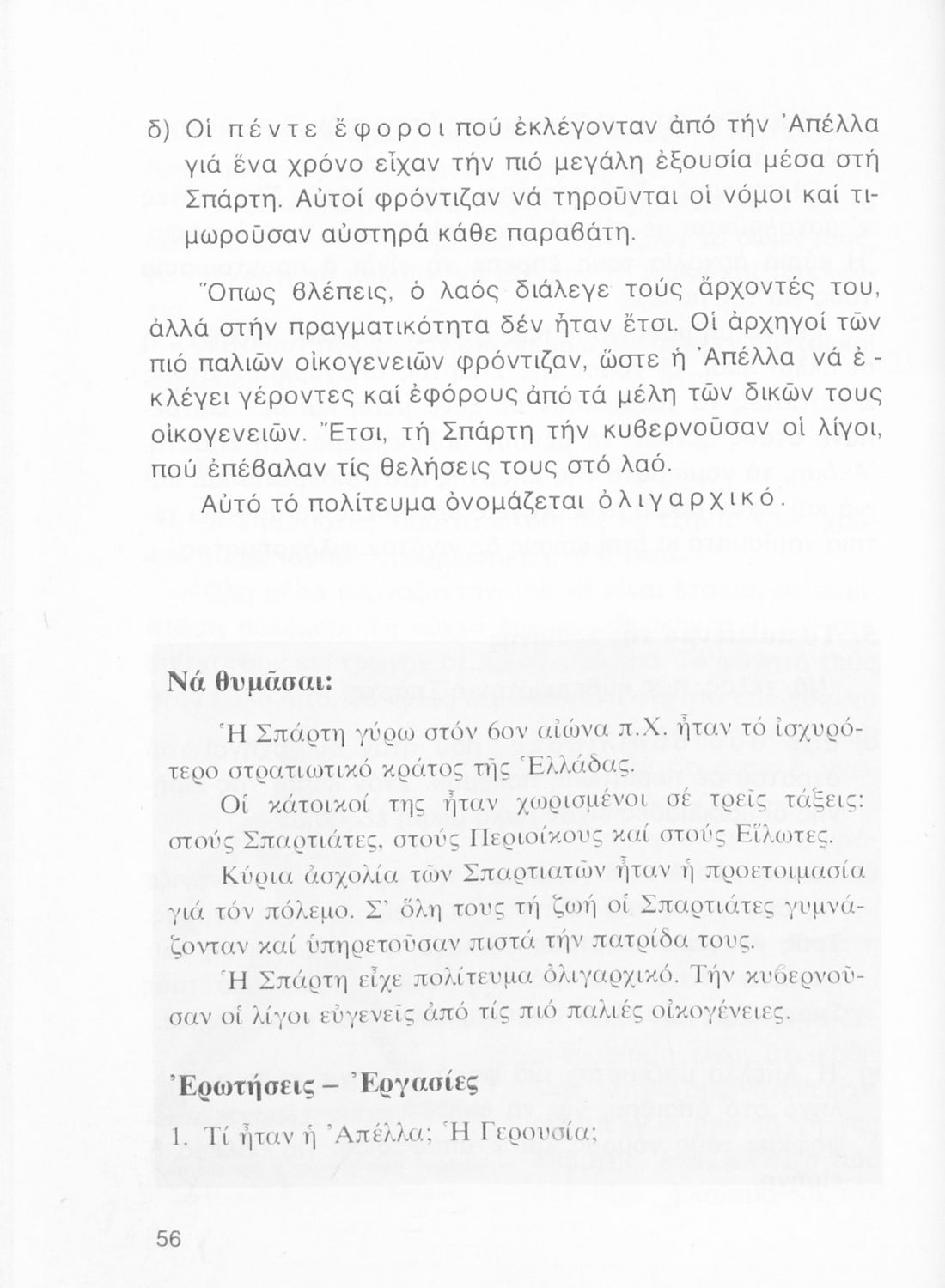 δ) Οἱ πέντε ἔφοροι πού ἐκλέγονταν ἀπό τήν Ἀπέλλα γιά ἕνα χρόνο εἶχαν τήν πιό μεγάλη ἐξουσία μέσα στή Σπάρτη. Αὐτοί φρόντιζαν νά τηροῦνται οἱ νόμοι καί τιμωροῦσαν αὐστηρά κάθε παραβάτη.

Ὅπως βλέπεις, ὁ λαός διάλεγε τούς ἄρχοντές του, ἀλλά στήν πραγματικότητα δέν ἦταν ἔτσι. Οἱ ἀρχηγοί τῶν πιό παλιῶν οἰκογενειῶν φρόντιζαν, ὥστε ἡ Ἀπέλλα νά ἐκλέγει γέροντες καί ἐφόρους ἀπό τά μέλη τῶν δικῶν τους οἰκογενειῶν. Ἔτσι, τή Σπάρτη τήν κυβερνοῦσαν οἱ λίγοι, πού ἐπέβαλαν τίς θελήσεις τους στό λαό.

Αὐτό τό πολίτευμα ὀνομάζεται ὀλιγαρχικό.

Νά θυμᾶσαι:

Ἡ Σπάρτη γύρω στόν 6ον αἰώνα π.Χ. ἦταν τό ἰσχυρότερο στρατιωτικό κράτος τῆς Ἑλλάδας.

Οἱ κάτοικοί της ἦταν χωρισμένοι σέ τρεῖς τάξεις: στούς Σπαρτιάτες, στούς Περιοίκους καί στούς Εἵλωτες.

Κύρια ἀσχολία τῶν Σπαρτιατῶν ἦταν ἡ προετοιμασία γιά τόν πόλεμο. Σ' ὅλη τους τή ζωή οἱ Σπαρτιάτες γυμνάζονταν καί ὑπηρετοῦσαν πιστά τήν πατρίδα τους.

Ἡ Σπάρτη εἶχε πολίτευμα ὀλιγαρχικό. Τήν κυβερνοῦσαν οἱ λίγοι εὐγενεῖς ἀπό τίς πιό παλιές οἰκογένειες.

Ἐρωτήσεις – Ἐργασίες

1. Τί ἦταν ἡ Ἀπέλλα; Ἡ Γερουσία;

56